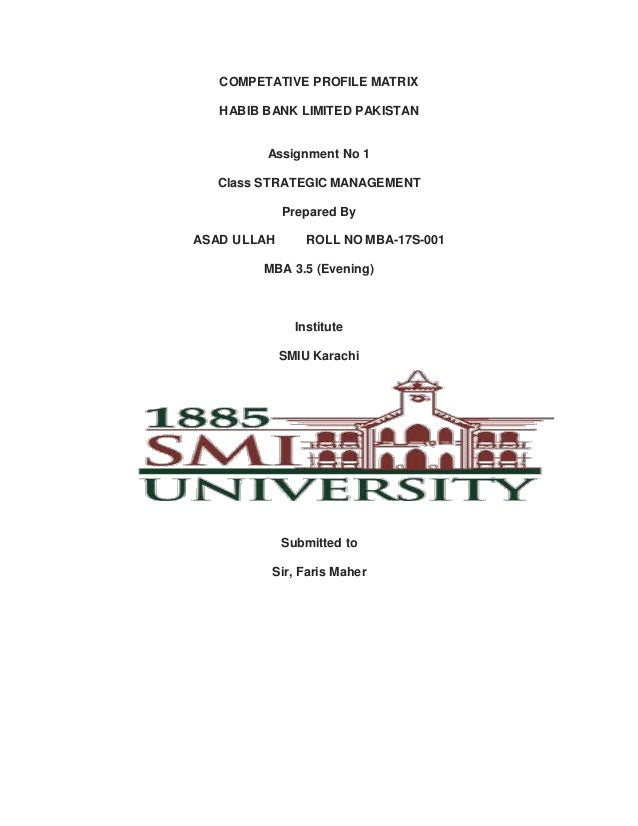 COMPETATIVE PROFILE MATRIX

HABIB BANK LIMITED PAKISTAN

Assignment No 1

Class STRATEGIC MANAGEMENT

Prepared By

ASAD ULLAH ROLL NO MBA-17S-001

MBA 3.5 (Evening)

Institute

SMIU Karachi

1885
SMI
UNIVERSITY

Submitted to

Sir, Faris Maher